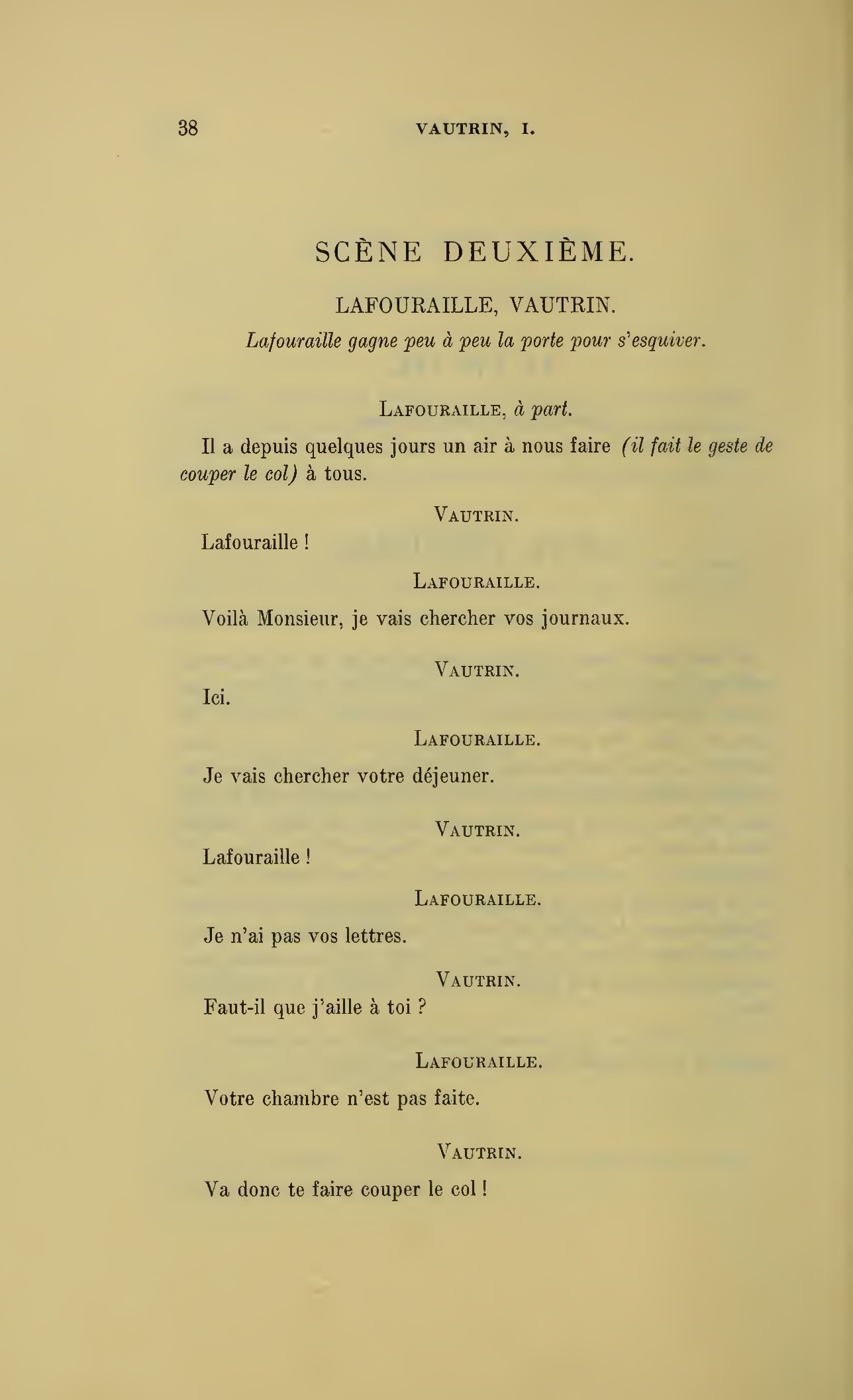 38 VAUTRIN, I.

SCÈNE DEUXIÈME.

LAFOURAILLE, VAUTRIN.

Lafouraille gagne peu à peu la porte pour s'esquiver.

LAFOURAILLE, à part.

Il a depuis quelques jours un air à nous faire (il fait le geste de couper le col) à tous.

VAUTRIN.

Lafouraille !

LAFOURAILLE.

Voilà Monsieur, je vais chercher vos journaux.

VAUTRIN.

Ici.

LAFOURAILLE.

Je vais chercher votre déjeuner.

VAUTRIN.

Lafouraille !

LAFOURAILLE.

Je n'ai pas vos lettres.

VAUTRIN.

Faut-il que j'aille à toi ?

LAFOURAILLE.

Votre chambre n'est pas faite.

VAUTRIN.

Va donc te faire couper le col !